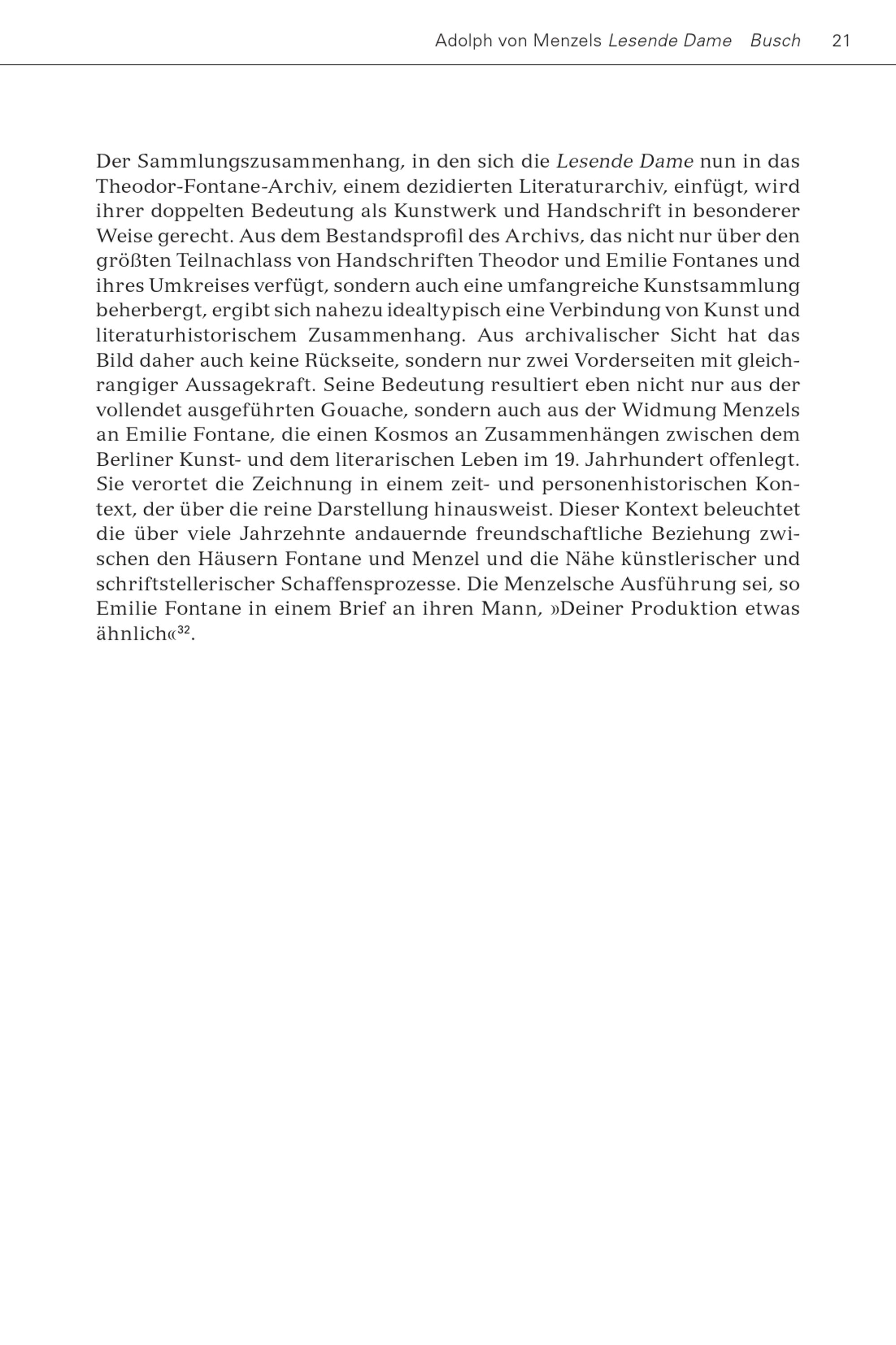 Adolph von Menzels Lesende Dame Busch 21

Der Sammlungszusammenhang, in den sich die Lesende Dame nun in das Theodor-Fontane-Archiv, einem dezidierten Literaturarchiv, einfügt, wird ihrer doppelten Bedeutung als Kunstwerk und Handschrift in besonderer Weise gerecht. Aus dem Bestandsprofil des Archivs, das nicht nur über den größten Teilnachlass von Handschriften Theodor und Emilie Fontanes und ihres Umkreises verfügt, sondern auch eine umfangreiche Kunstsammlung beherbergt, ergibt sich nahezu idealtypisch eine Verbindung von Kunst und literaturhistorischem Zusammenhang. Aus archivalischer Sicht hat das Bild daher auch keine Rückseite, sondern nur zwei Vorderseiten mit gleichrangiger Aussagekraft. Seine Bedeutung resultiert eben nicht nur aus der vollendet ausgeführten Gouache, sondern auch aus der Widmung Menzels an Emilie Fontane, die einen Kosmos an Zusammenhängen zwischen dem Berliner Kunst- und dem literarischen Leben im 19. Jahrhundert offenlegt. Sie verortet die Zeichnung in einem zeit- und personenhistorischen Kontext, der über die reine Darstellung hinausweist. Dieser Kontext beleuchtet die über viele Jahrzehnte andauernde freundschaftliche Beziehung zwischen den Häusern Fontane und Menzel und die Nähe künstlerischer und schriftstellerischer Schaffensprozesse. Die Menzelsche Ausführung sei, so Emilie Fontane in einem Brief an ihren Mann, »Deiner Produktion etwas ähnlich«$^{32}$.